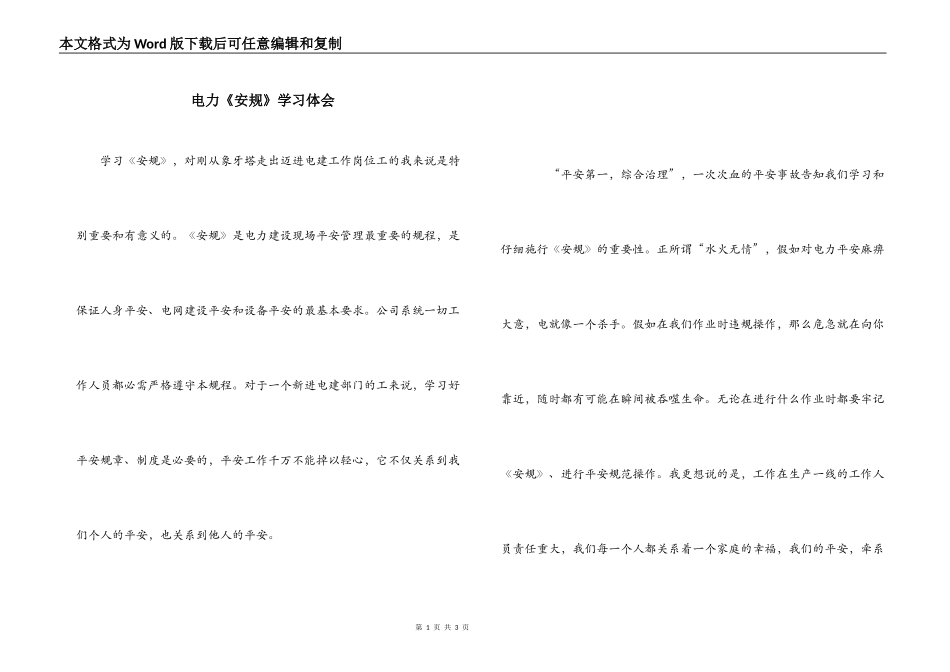 本文格式为Word版下载后可任意编辑和复制

电力《安规》学习体会

学习《安规》，对刚从象牙塔走出迈进电建工作岗位工的我来说是特别重要和有意义的。《安规》是电力建设现场平安管理最重要的规程，是保证人身平安、电网建设平安和设备平安的最基本要求。公司系统一切工作人员都必需严格遵守本规程。对于一个新进电建部门的工来说，学习好平安规章、制度是必要的，平安工作千万不能掉以轻心，它不仅关系到我们个人的平安，也关系到他人的平安。

“平安第一，综合治理”，一次次血的平安事故告知我们学习和仔细施行《安规》的重要性。正所谓“水火无情”，假如对电力平安麻痹大意，电就像一个杀手。假如在我们作业时违规操作，那么危急就在向你靠近，随时都有可能在瞬间被吞噬生命。无论在进行什么作业时都要牢记《安规》、进行平安规范操作。我更想说的是，工作在生产一线的工作人员责任重大，我们每一个人都关系着一个家庭的幸福，我们的平安，牵系

第 1 页 共 3 页